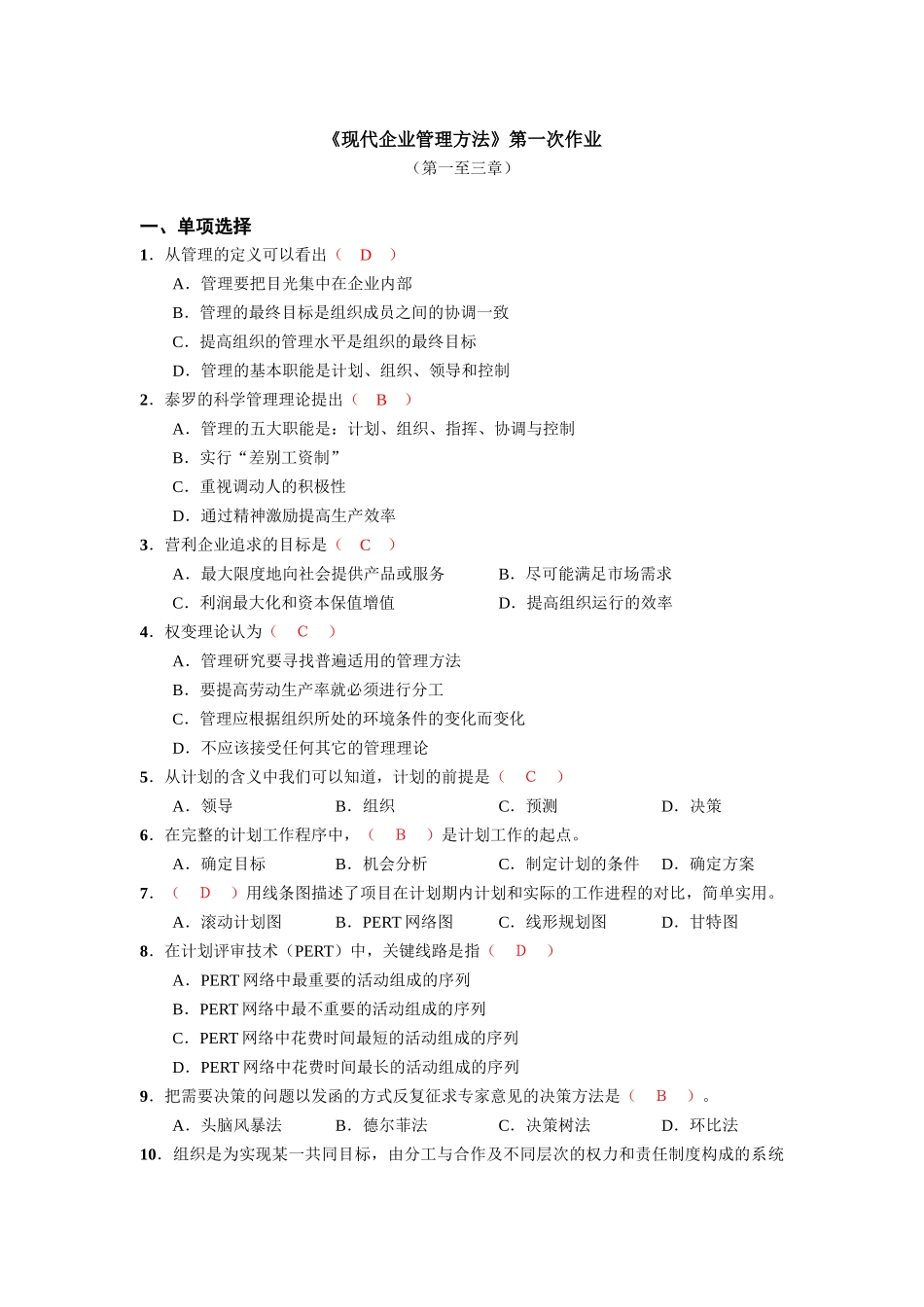 《现代企业管理方法》第一次作业
（第一至三章）

一、单项选择
1．从管理的定义可以看出（ D ）
A．管理要把目光集中在企业内部
B．管理的最终目标是组织成员之间的协调一致
C．提高组织的管理水平是组织的最终目标
D．管理的基本职能是计划、组织、领导和控制
2．泰罗的科学管理理论提出（ B ）
A．管理的五大职能是：计划、组织、指挥、协调与控制
B．实行“差别工资制”
C．重视调动人的积极性
D．通过精神激励提高生产效率
3．营利企业追求的目标是（ C ）
A．最大限度地向社会提供产品或服务
B．尽可能满足市场需求
C．利润最大化和资本保值增值
D．提高组织运行的效率
4．权变理论认为（ C ）
A．管理研究要寻找普遍适用的管理方法
B．要提高劳动生产率就必须进行分工
C．管理应根据组织所处的环境条件的变化而变化
D．不应该接受任何其它的管理理论
5．从计划的含义中我们可以知道，计划的前提是（ C ）
A．领导 B．组织 C．预测 D．决策
6．在完整的计划工作程序中，（ B ）是计划工作的起点。
A．确定目标 B．机会分析 C．制定计划的条件 D．确定方案
7．（ D ）用线条图描述了项目在计划期内计划和实际的工作进程的对比，简单实用。
A．滚动计划图 B．PERT 网络图 C．线形规划图 D．甘特图
8．在计划评审技术（PERT）中，关键线路是指（ D ）
A．PERT 网络中最重要的活动组成的序列
B．PERT 网络中最不重要的活动组成的序列
C．PERT 网络中花费时间最短的活动组成的序列
D．PERT 网络中花费时间最长的活动组成的序列
9．把需要决策的问题以发函的方式反复征求专家意见的决策方法是（ B ）。
A．头脑风暴法 B．德尔菲法 C．决策树法 D．环比法
10．组织是为实现某一共同目标，由分工与合作及不同层次的权力和责任制度构成的系统